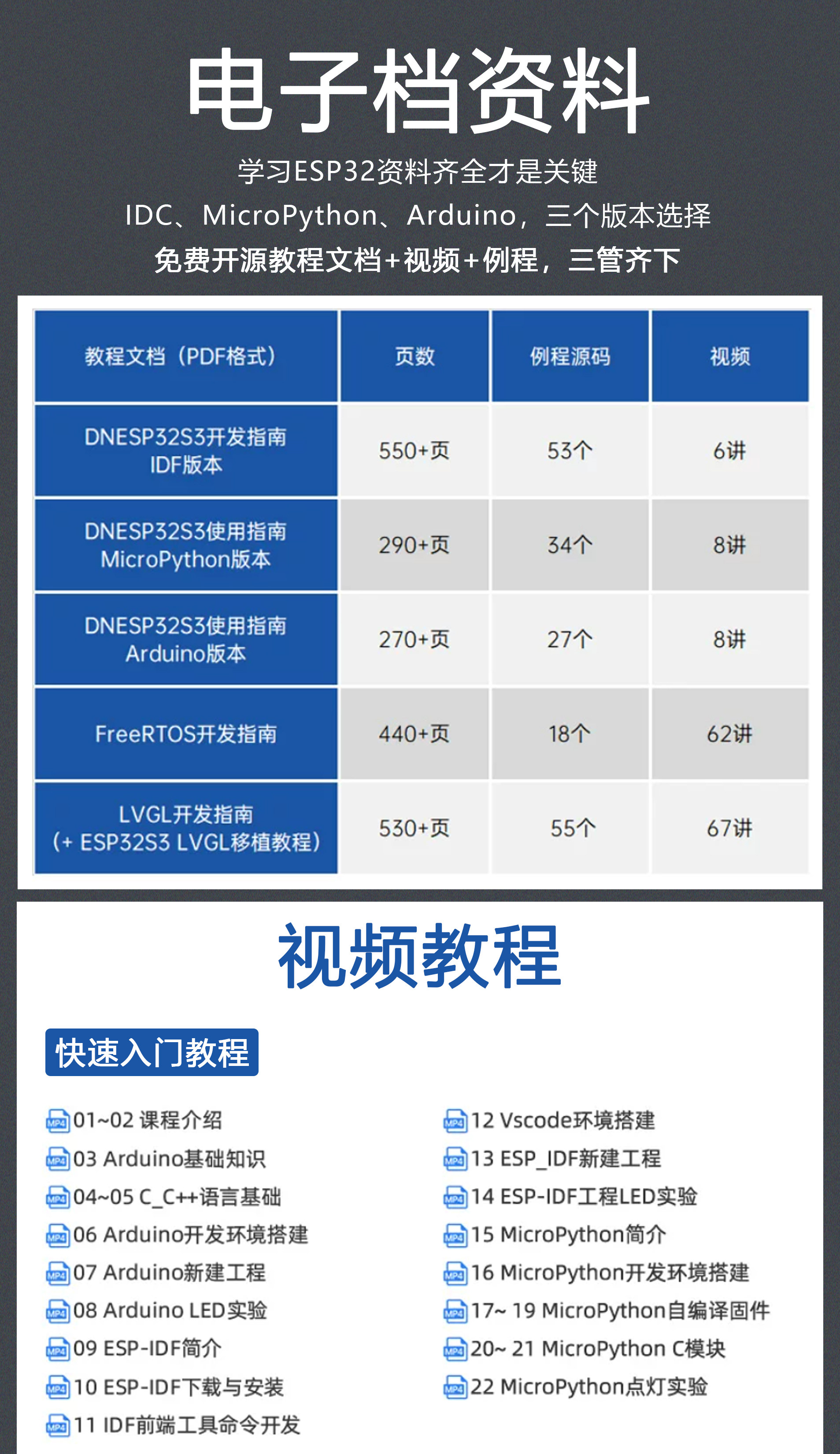 电子档资料

学习ESP32资料齐全才是关键
IDC、MicroPython、Arduino，三个版本选择
免费开源教程文档+视频+例程，三管齐下

| 教程文档（PDF格式） | 页数 | 例程源码 | 视频 |
|---|---|---|---|
| DNESP32S3开发指南 IDF版本 | 550+页 | 53个 | 6讲 |
| DNESP32S3使用指南 MicroPython版本 | 290+页 | 34个 | 8讲 |
| DNESP32S3使用指南 Arduino版本 | 270+页 | 27个 | 8讲 |
| FreeRTOS开发指南 | 440+页 | 18个 | 62讲 |
| LVGL开发指南（+ ESP32S3 LVGL移植教程） | 530+页 | 55个 | 67讲 |

视频教程

快速入门教程

01~02 课程介绍
03 Arduino基础知识
04~05 C_C++语言基础
06 Arduino开发环境搭建
07 Arduino新建工程
08 Arduino LED实验
09 ESP-IDF简介
10 ESP-IDF下载与安装
11 IDF前端工具命令开发

12 Vscode环境搭建
13 ESP_IDF新建工程
14 ESP-IDF工程LED实验
15 MicroPython简介
16 MicroPython开发环境搭建
17~ 19 MicroPython自编译固件
20~ 21 MicroPython C模块
22 MicroPython点灯实验